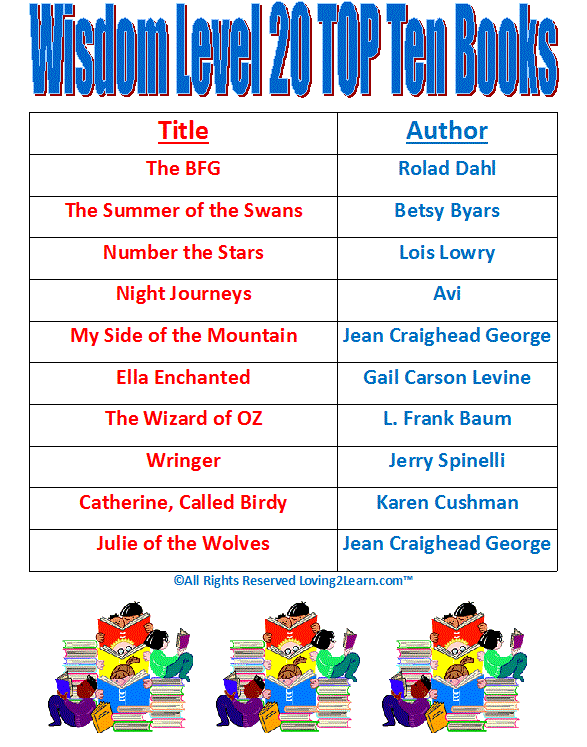 Wisdom Level 20 TOP Ten Books

| Title | Author |
|---|---|
| The BFG | Rolad Dahl |
| The Summer of the Swans | Betsy Byars |
| Number the Stars | Lois Lowry |
| Night Journeys | Avi |
| My Side of the Mountain | Jean Craighead George |
| Ella Enchanted | Gail Carson Levine |
| The Wizard of OZ | L. Frank Baum |
| Wringer | Jerry Spinelli |
| Catherine, Called Birdy | Karen Cushman |
| Julie of the Wolves | Jean Craighead George |

©All Rights Reserved Loving2Learn.com™